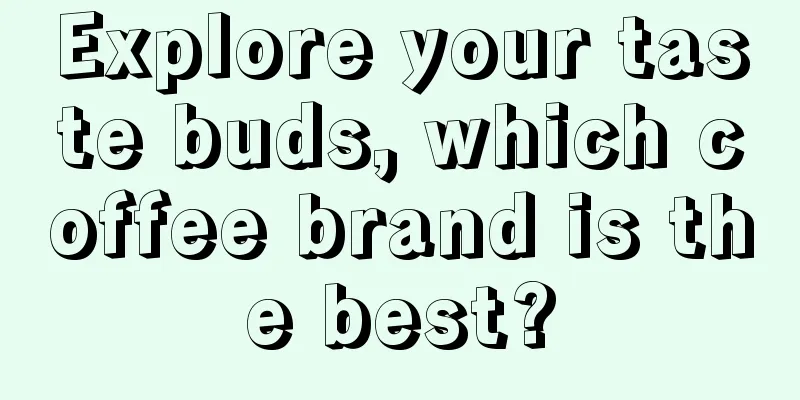 Explore your taste buds, which coffee brand is the best?